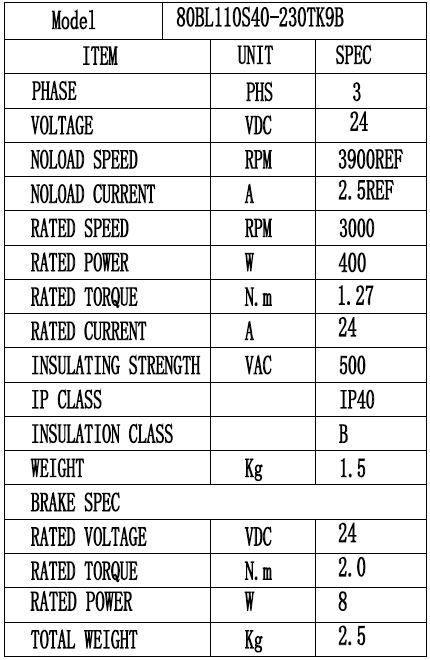 | Model | 80BL110S40-230TK9B | |
|---|---|---|
| ITEM | UNIT | SPEC |
| PHASE | PHS | 3 |
| VOLTAGE | VDC | 24 |
| NOLOAD SPEED | RPM | 3900REF |
| NOLOAD CURRENT | A | 2.5REF |
| RATED SPEED | RPM | 3000 |
| RATED POWER | W | 400 |
| RATED TORQUE | N.m | 1.27 |
| RATED CURRENT | A | 24 |
| INSULATING STRENGTH | VAC | 500 |
| IP CLASS | | IP40 |
| INSULATION CLASS | | B |
| WEIGHT | Kg | 1.5 |
| BRAKE SPEC | | |
| RATED VOLTAGE | VDC | 24 |
| RATED TORQUE | N.m | 2.0 |
| RATED POWER | W | 8 |
| TOTAL WEIGHT | Kg | 2.5 |